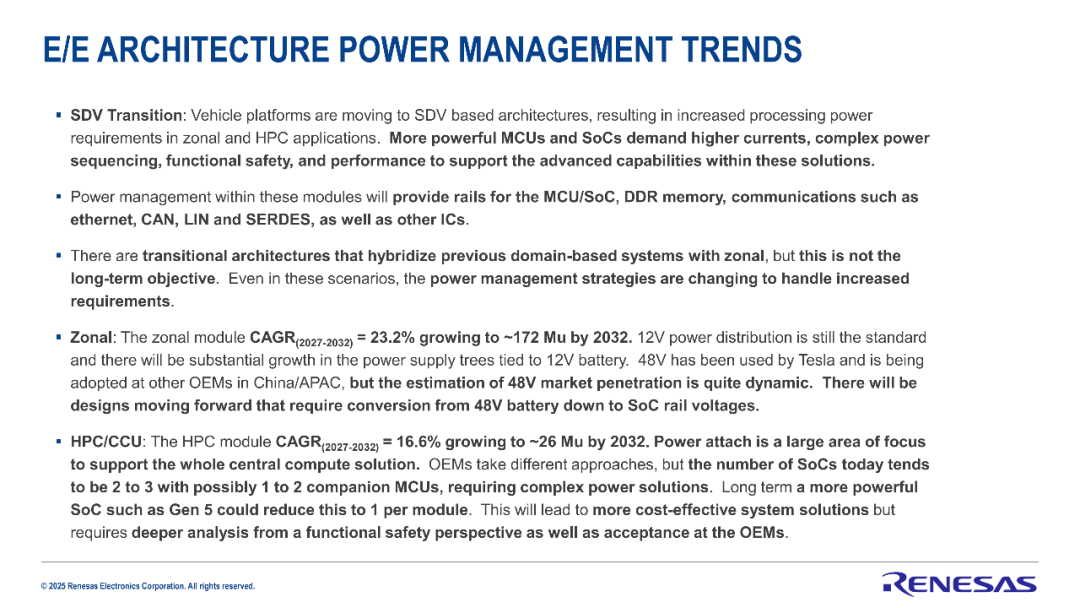 E/E ARCHITECTURE POWER MANAGEMENT TRENDS

▪ SDV Transition: Vehicle platforms are moving to SDV based architectures, resulting in increased processing power requirements in zonal and HPC applications. More powerful MCUs and SoCs demand higher currents, complex power sequencing, functional safety, and performance to support the advanced capabilities within these solutions.

▪ Power management within these modules will provide rails for the MCU/SoC, DDR memory, communications such as ethernet, CAN, LIN and SERDES, as well as other ICs.

▪ There are transitional architectures that hybridize previous domain-based systems with zonal, but this is not the long-term objective. Even in these scenarios, the power management strategies are changing to handle increased requirements.

▪ Zonal: The zonal module $CAGR_{(2027-2032)}$ = 23.2% growing to ~172 Mu by 2032. 12V power distribution is still the standard and there will be substantial growth in the power supply trees tied to 12V battery. 48V has been used by Tesla and is being adopted at other OEMs in China/APAC, but the estimation of 48V market penetration is quite dynamic. There will be designs moving forward that require conversion from 48V battery down to SoC rail voltages.

▪ HPC/CCU: The HPC module $CAGR_{(2027-2032)}$ = 16.6% growing to ~26 Mu by 2032. Power attach is a large area of focus to support the whole central compute solution. OEMs take different approaches, but the number of SoCs today tends to be 2 to 3 with possibly 1 to 2 companion MCUs, requiring complex power solutions. Long term a more powerful SoC such as Gen 5 could reduce this to 1 per module. This will lead to more cost-effective system solutions but requires deeper analysis from a functional safety perspective as well as acceptance at the OEMs.

© 2025 Renesas Electronics Corporation. All rights reserved.

RENESAS